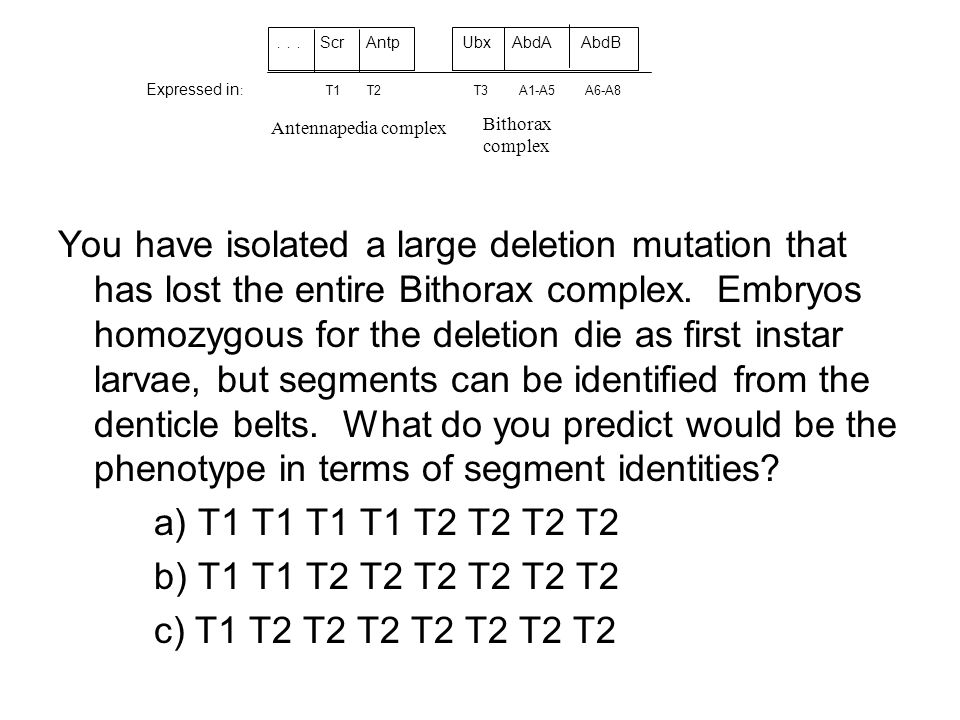 . . . Scr Antp Ubx AbdA AbdB

Expressed in: T1 T2 T3 A1-A5 A6-A8

Antennapedia complex

Bithorax complex

You have isolated a large deletion mutation that has lost the entire Bithorax complex. Embryos homozygous for the deletion die as first instar larvae, but segments can be identified from the denticle belts. What do you predict would be the phenotype in terms of segment identities?

a) T1 T1 T1 T1 T2 T2 T2 T2

b) T1 T1 T2 T2 T2 T2 T2 T2

c) T1 T2 T2 T2 T2 T2 T2 T2